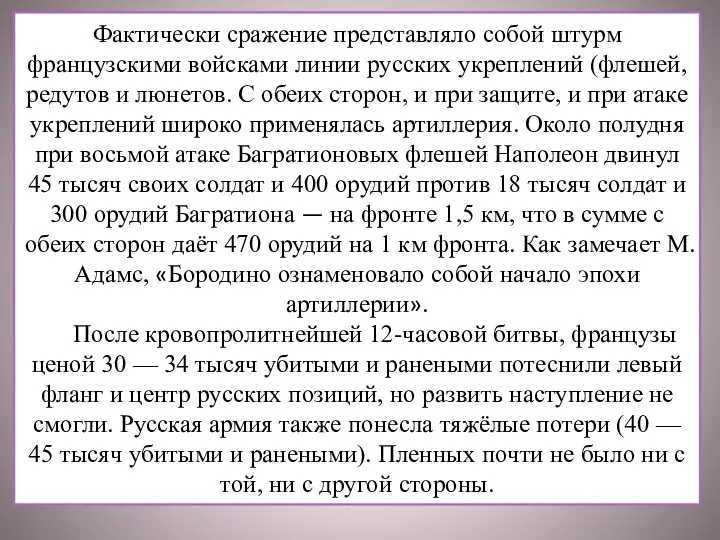 Фактически сражение представляло собой штурм французскими войсками линии русских укреплений (флешей, редутов и люнетов. С обеих сторон, и при защите, и при атаке укреплений широко применялась артиллерия. Около полудня при восьмой атаке Багратионовых флешей Наполеон двинул 45 тысяч своих солдат и 400 орудий против 18 тысяч солдат и 300 орудий Багратиона — на фронте 1,5 км, что в сумме с обеих сторон даёт 470 орудий на 1 км фронта. Как замечает М. Адамс, «Бородино ознаменовало собой начало эпохи артиллерии».

После кровопролитнейшей 12-часовой битвы, французы ценой 30 — 34 тысяч убитыми и ранеными потеснили левый фланг и центр русских позиций, но развить наступление не смогли. Русская армия также понесла тяжёлые потери (40 — 45 тысяч убитыми и ранеными). Пленных почти не было ни с той, ни с другой стороны.